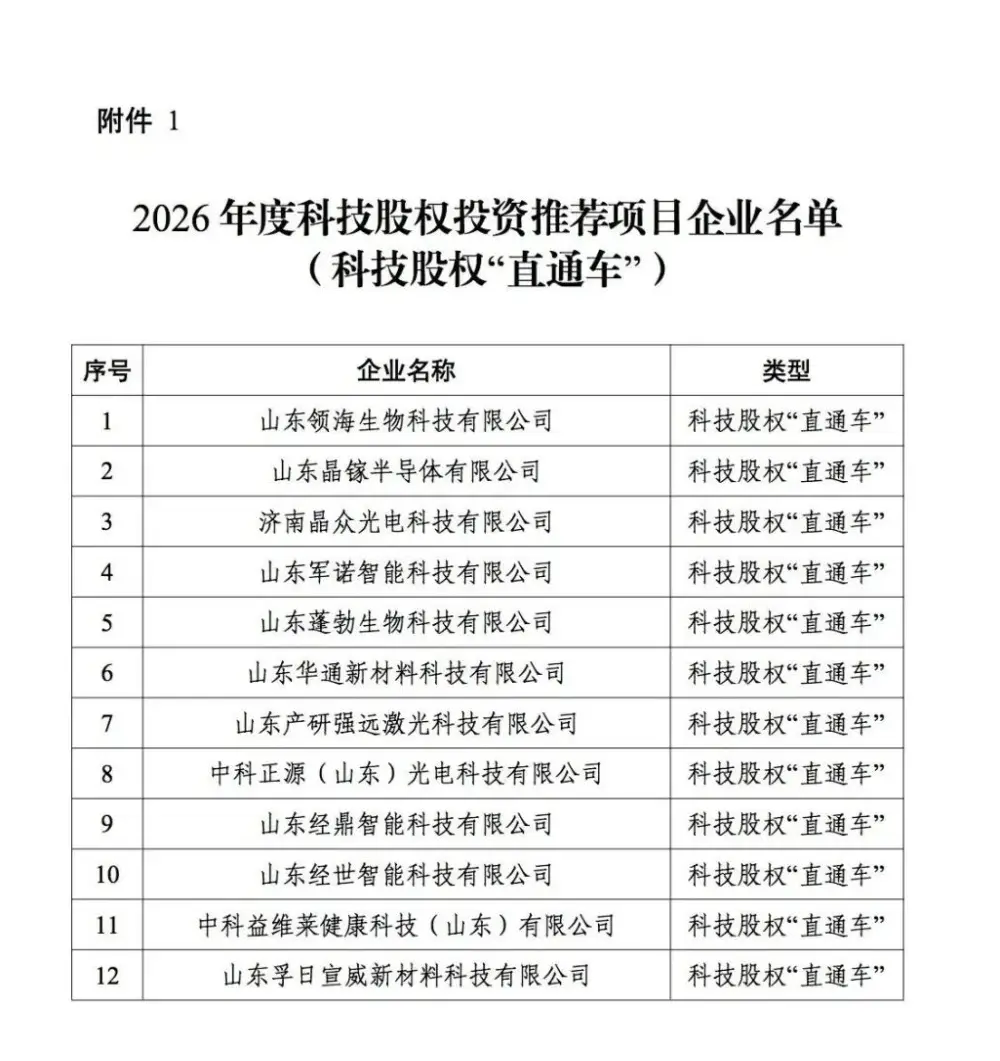 附件 1

2026 年度科技股权投资推荐项目企业名单
（科技股权“直通车”）

| 序号 | 企业名称 | 类型 |
|---|---|---|
| 1 | 山东领海生物科技有限公司 | 科技股权“直通车” |
| 2 | 山东晶镓半导体有限公司 | 科技股权“直通车” |
| 3 | 济南晶众光电科技有限公司 | 科技股权“直通车” |
| 4 | 山东军诺智能科技有限公司 | 科技股权“直通车” |
| 5 | 山东蓬勃生物科技有限公司 | 科技股权“直通车” |
| 6 | 山东华通新材料科技有限公司 | 科技股权“直通车” |
| 7 | 山东产研强远激光科技有限公司 | 科技股权“直通车” |
| 8 | 中科正源（山东）光电科技有限公司 | 科技股权“直通车” |
| 9 | 山东经鼎智能科技有限公司 | 科技股权“直通车” |
| 10 | 山东经世智能科技有限公司 | 科技股权“直通车” |
| 11 | 中科益维莱健康科技（山东）有限公司 | 科技股权“直通车” |
| 12 | 山东孚日宣威新材料科技有限公司 | 科技股权“直通车” |